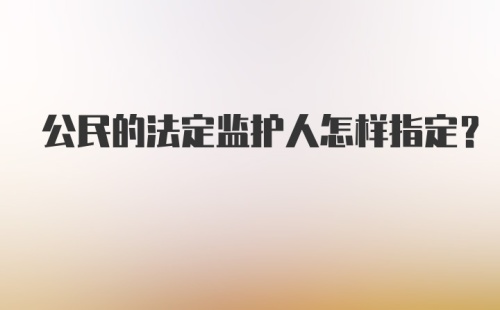 公民的法定监护人怎样指定?